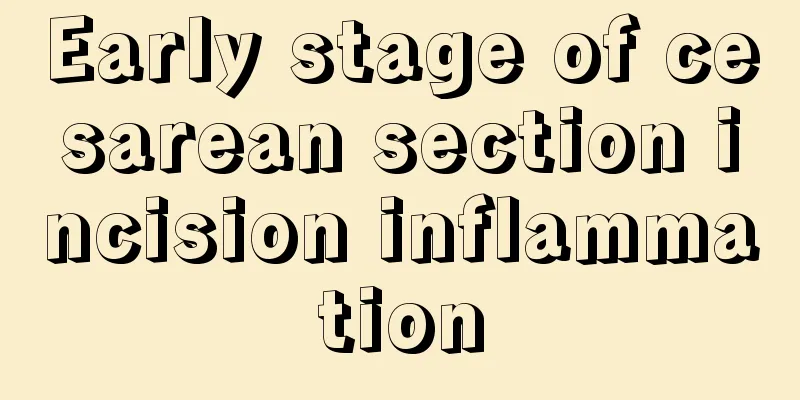 Early stage of cesarean section incision inflammation